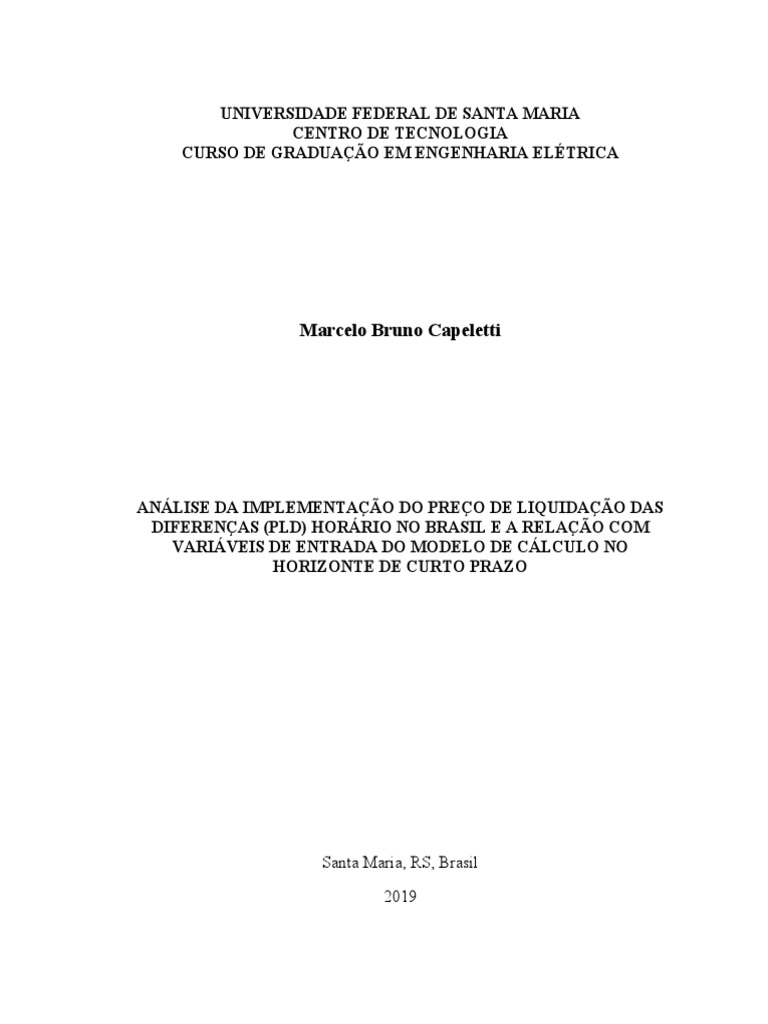 UNIVERSIDADE FEDERAL DE SANTA MARIA
CENTRO DE TECNOLOGIA
CURSO DE GRADUAÇÃO EM ENGENHARIA ELÉTRICA

Marcelo Bruno Capeletti

ANÁLISE DA IMPLEMENTAÇÃO DO PREÇO DE LIQUIDAÇÃO DAS DIFERENÇAS (PLD) HORÁRIO NO BRASIL E A RELAÇÃO COM VARIÁVEIS DE ENTRADA DO MODELO DE CÁLCULO NO HORIZONTE DE CURTO PRAZO

Santa Maria, RS, Brasil

2019